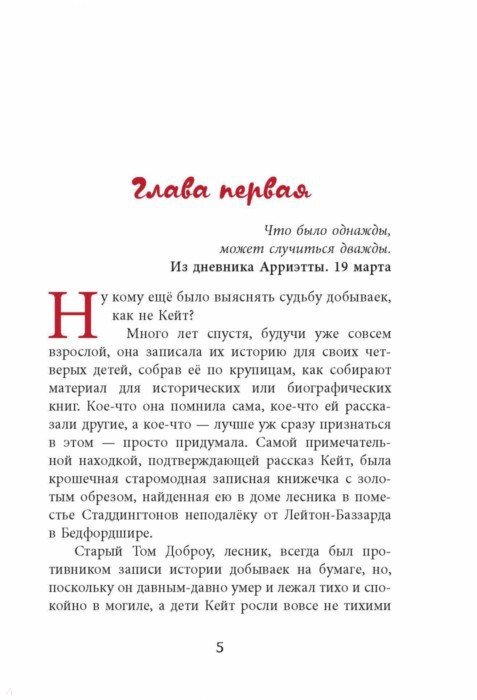 Глава первая

Что было однажды,
может случиться дважды.
Из дневника Арриэтты. 19 марта

Ну кому ещё было выяснять судьбу добываек, как не Кейт?

Много лет спустя, будучи уже совсем взрослой, она записала их историю для своих четверых детей, собрав её по крупицам, как собирают материал для исторических или биографических книг. Кое-что она помнила сама, кое-что ей рассказали другие, а кое-что — лучше уж сразу признаться в этом — просто придумала. Самой примечательной находкой, подтверждающей рассказ Кейт, была крошечная старомодная записная книжечка с золотым обрезом, найденная ею в доме лесника в поместье Стаддингтонов неподалёку от Лейтон-Баззарда в Бедфордшире.

Старый Том Доброу, лесник, всегда был противником записи истории добываек на бумаге, но, поскольку он давным-давно умер и лежал тихо и спокойно в могиле, а дети Кейт росли вовсе не тихими

5